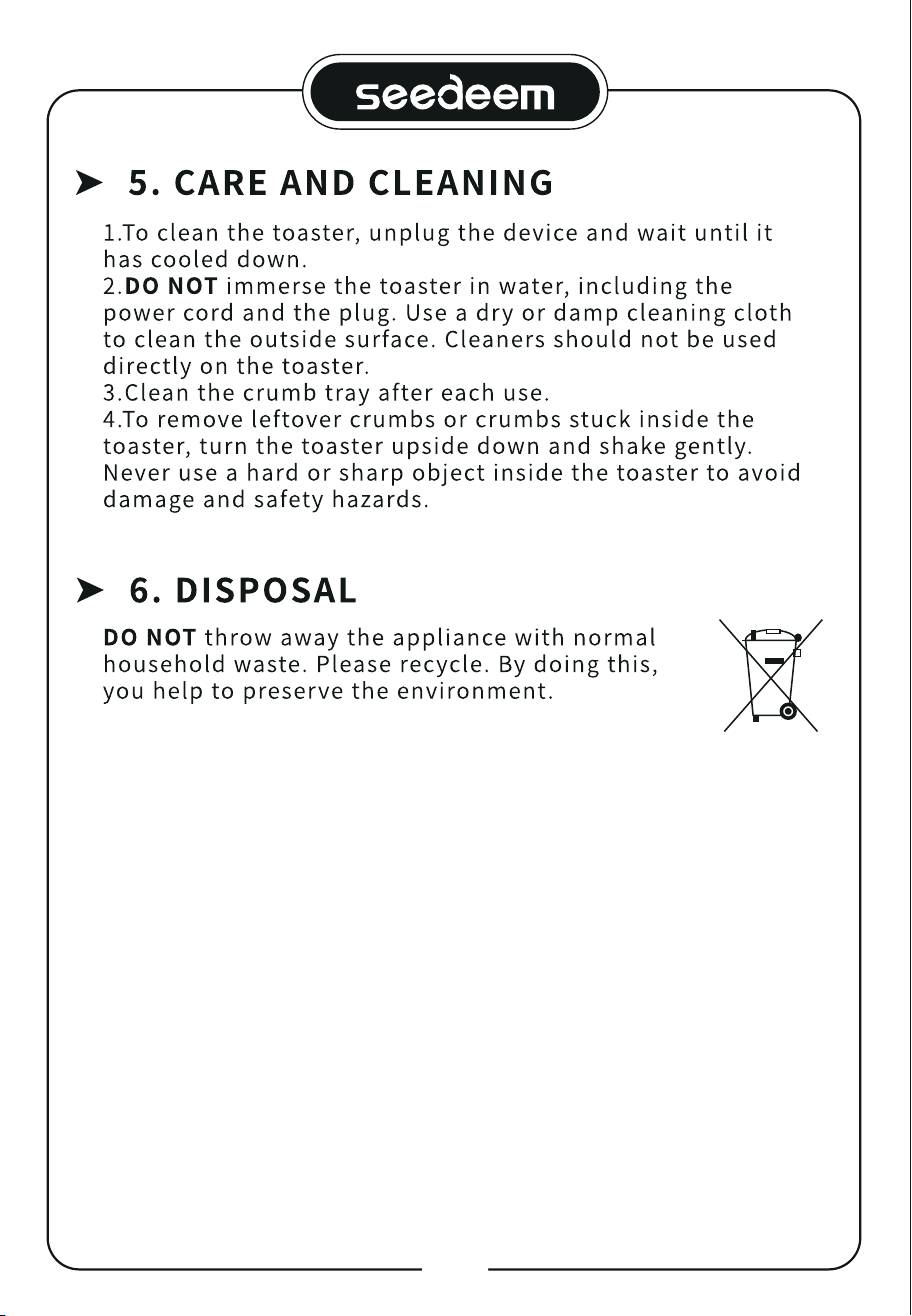 seedeem

➤ 5. CARE AND CLEANING

1.To clean the toaster, unplug the device and wait until it has cooled down.

2.DO NOT immerse the toaster in water, including the power cord and the plug. Use a dry or damp cleaning cloth to clean the outside surface. Cleaners should not be used directly on the toaster.

3.Clean the crumb tray after each use.

4.To remove leftover crumbs or crumbs stuck inside the toaster, turn the toaster upside down and shake gently. Never use a hard or sharp object inside the toaster to avoid damage and safety hazards.

➤ 6. DISPOSAL

DO NOT throw away the appliance with normal household waste. Please recycle. By doing this, you help to preserve the environment.